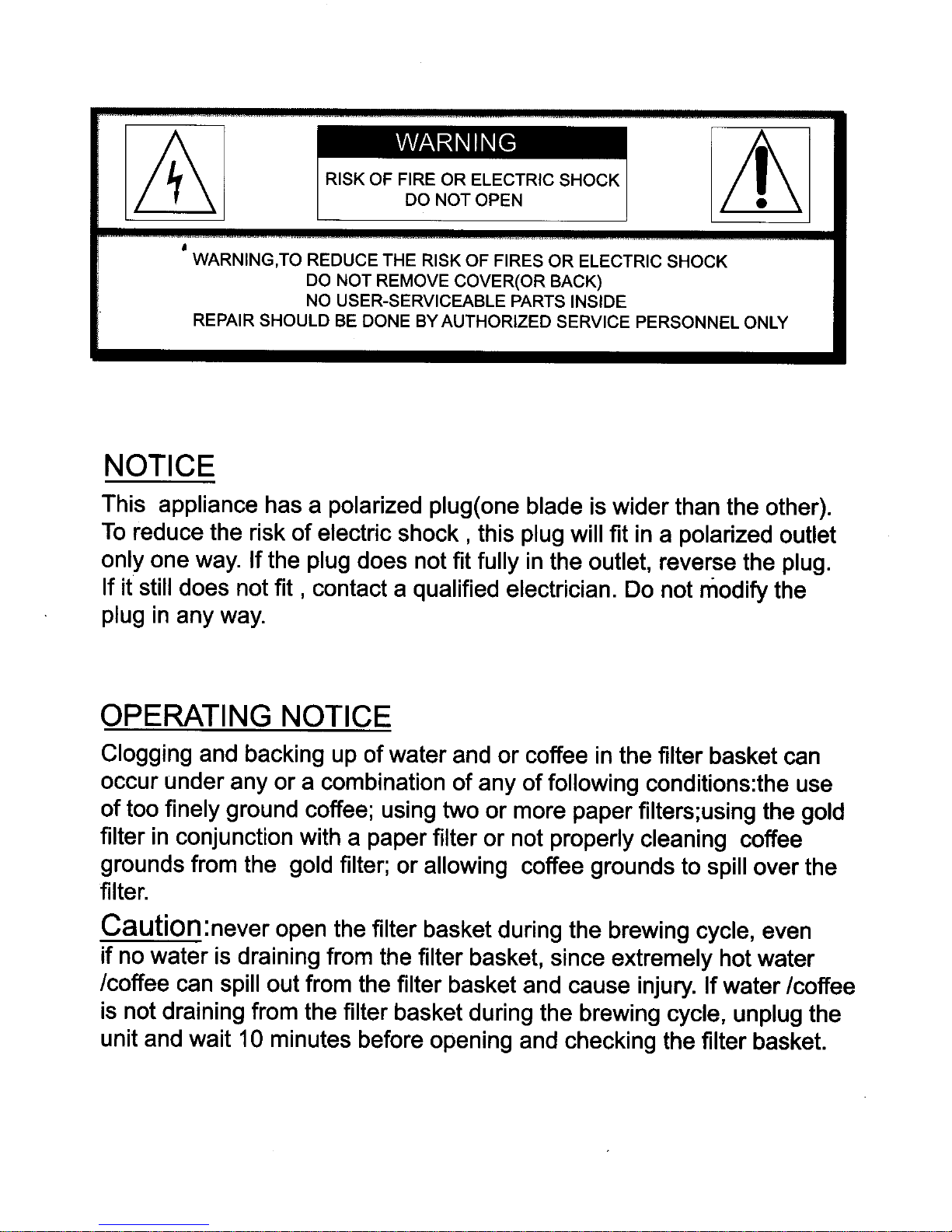 WARNING

RISK OF FIRE OR ELECTRIC SHOCK
DO NOT OPEN

WARNING,TO REDUCE THE RISK OF FIRES OR ELECTRIC SHOCK
DO NOT REMOVE COVER(OR BACK)
NO USER-SERVICEABLE PARTS INSIDE
REPAIR SHOULD BE DONE BY AUTHORIZED SERVICE PERSONNEL ONLY

NOTICE

This appliance has a polarized plug(one blade is wider than the other). To reduce the risk of electric shock , this plug will fit in a polarized outlet only one way. If the plug does not fit fully in the outlet, reverse the plug. If it still does not fit , contact a qualified electrician. Do not modify the plug in any way.

OPERATING NOTICE

Clogging and backing up of water and or coffee in the filter basket can occur under any or a combination of any of following conditions:the use of too finely ground coffee; using two or more paper filters;using the gold filter in conjunction with a paper filter or not properly cleaning coffee grounds from the gold filter; or allowing coffee grounds to spill over the filter.

Caution:never open the filter basket during the brewing cycle, even if no water is draining from the filter basket, since extremely hot water /coffee can spill out from the filter basket and cause injury. If water /coffee is not draining from the filter basket during the brewing cycle, unplug the unit and wait 10 minutes before opening and checking the filter basket.